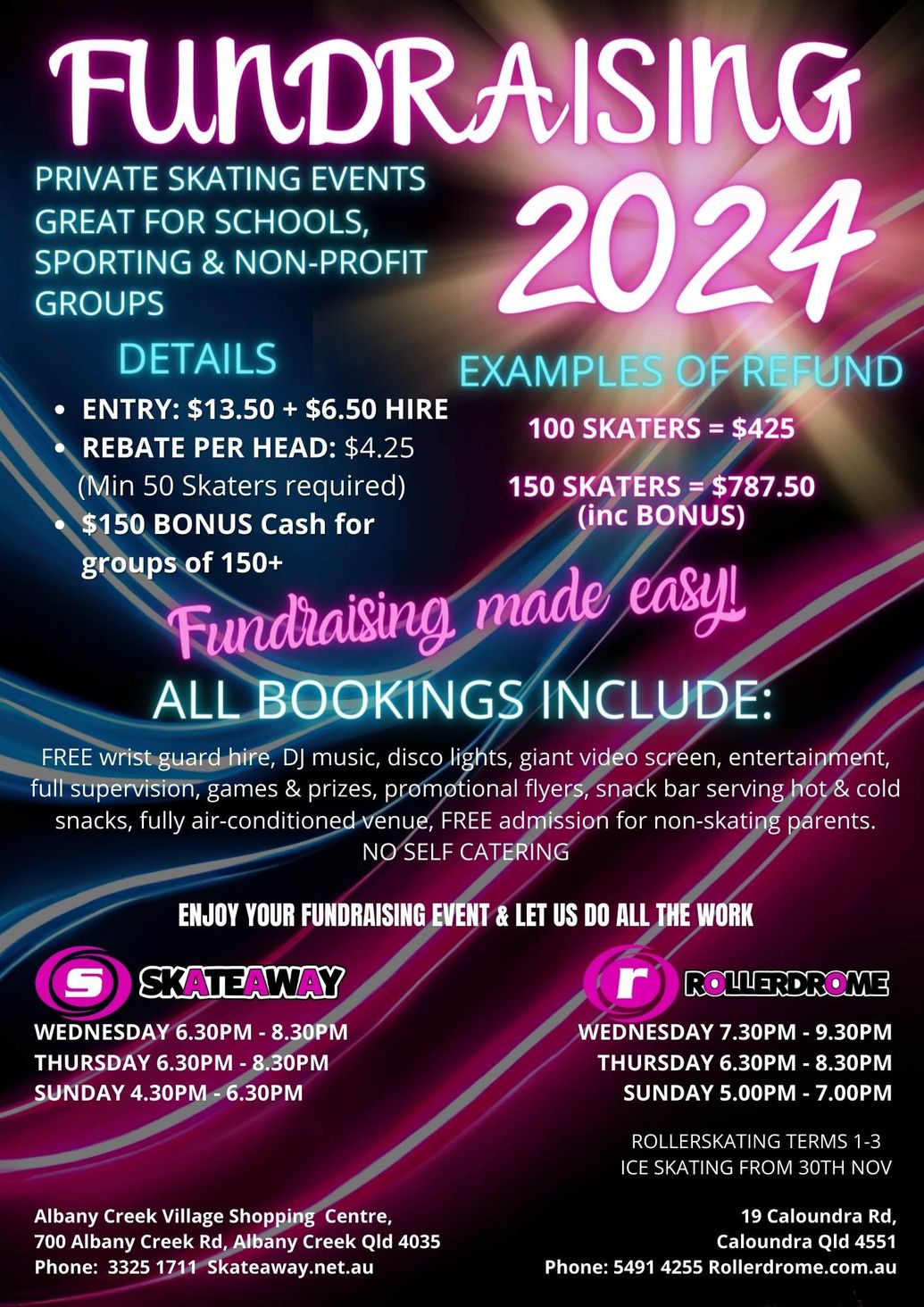 FUNDRAISING 2024

PRIVATE SKATING EVENTS GREAT FOR SCHOOLS, SPORTING & NON-PROFIT GROUPS

DETAILS

- ENTRY: \$13.50 + \$6.50 HIRE
- REBATE PER HEAD: \$4.25 (Min 50 Skaters required)
- \$150 BONUS Cash for groups of 150+

EXAMPLES OF REFUND

100 SKATERS = \$425

150 SKATERS = \$787.50 (inc BONUS)

Fundraising made easy!

ALL BOOKINGS INCLUDE:

FREE wrist guard hire, DJ music, disco lights, giant video screen, entertainment, full supervision, games & prizes, promotional flyers, snack bar serving hot & cold snacks, fully air-conditioned venue, FREE admission for non-skating parents.
NO SELF CATERING

ENJOY YOUR FUNDRAISING EVENT & LET US DO ALL THE WORK

S SKATEAWAY

WEDNESDAY 6.30PM - 8.30PM
THURSDAY 6.30PM - 8.30PM
SUNDAY 4.30PM - 6.30PM

Albany Creek Village Shopping Centre,
700 Albany Creek Rd, Albany Creek Qld 4035
Phone: 3325 1711 Skateaway.net.au

r ROLLERDROME

WEDNESDAY 7.30PM - 9.30PM
THURSDAY 6.30PM - 8.30PM
SUNDAY 5.00PM - 7.00PM

ROLLERSKATING TERMS 1-3
ICE SKATING FROM 30TH NOV

19 Caloundra Rd,
Caloundra Qld 4551
Phone: 5491 4255 Rollerdrome.com.au